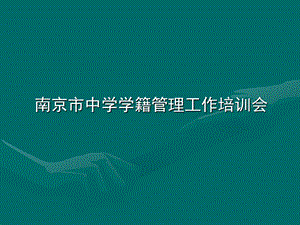 南京市中学学籍管理工作培训会